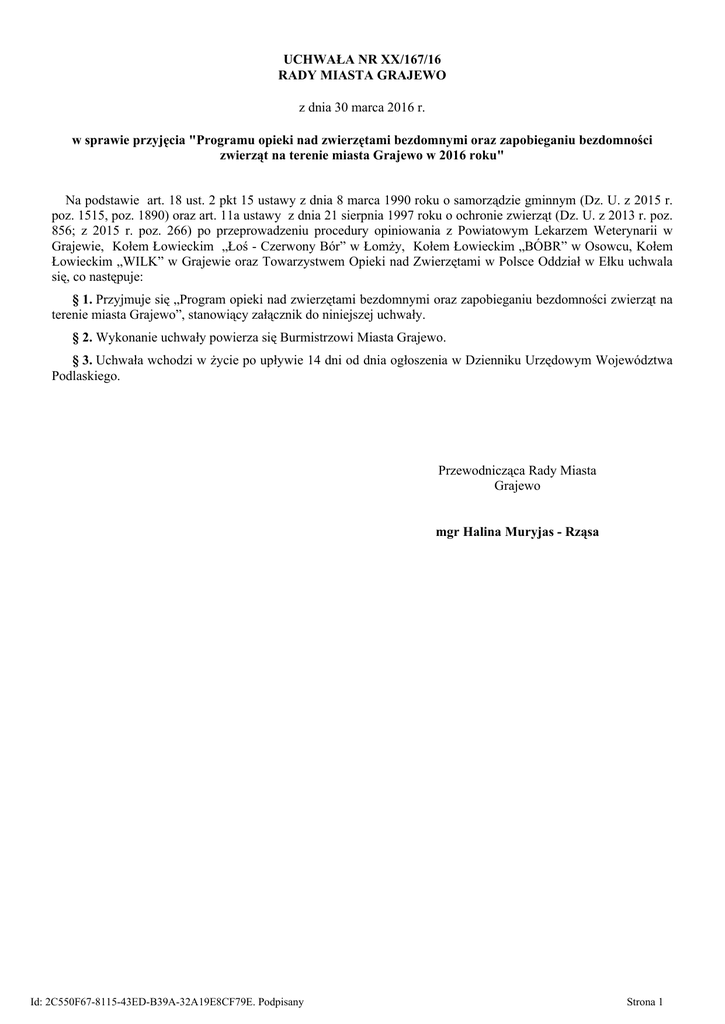 UCHWAŁA NR XX/167/16
RADY MIASTA GRAJEWO

z dnia 30 marca 2016 r.

w sprawie przyjęcia "Programu opieki nad zwierzętami bezdomnymi oraz zapobieganiu bezdomności zwierząt na terenie miasta Grajewo w 2016 roku"

Na podstawie art. 18 ust. 2 pkt 15 ustawy z dnia 8 marca 1990 roku o samorządzie gminnym (Dz. U. z 2015 r. poz. 1515, poz. 1890) oraz art. 11a ustawy z dnia 21 sierpnia 1997 roku o ochronie zwierząt (Dz. U. z 2013 r. poz. 856; z 2015 r. poz. 266) po przeprowadzeniu procedury opiniowania z Powiatowym Lekarzem Weterynarii w Grajewie, Kołem Łowieckim „Łoś - Czerwony Bór" w Łomży, Kołem Łowieckim „BÓBR" w Osowcu, Kołem Łowieckim „WILK" w Grajewie oraz Towarzystwem Opieki nad Zwierzętami w Polsce Oddział w Ełku uchwala się, co następuje:

§ 1. Przyjmuje się „Program opieki nad zwierzętami bezdomnymi oraz zapobieganiu bezdomności zwierząt na terenie miasta Grajewo", stanowiący załącznik do niniejszej uchwały.

§ 2. Wykonanie uchwały powierza się Burmistrzowi Miasta Grajewo.

§ 3. Uchwała wchodzi w życie po upływie 14 dni od dnia ogłoszenia w Dzienniku Urzędowym Województwa Podlaskiego.

Przewodnicząca Rady Miasta
Grajewo

mgr Halina Muryjas - Rząsa

Id: 2C550F67-8115-43ED-B39A-32A19E8CF79E. Podpisany

Strona 1